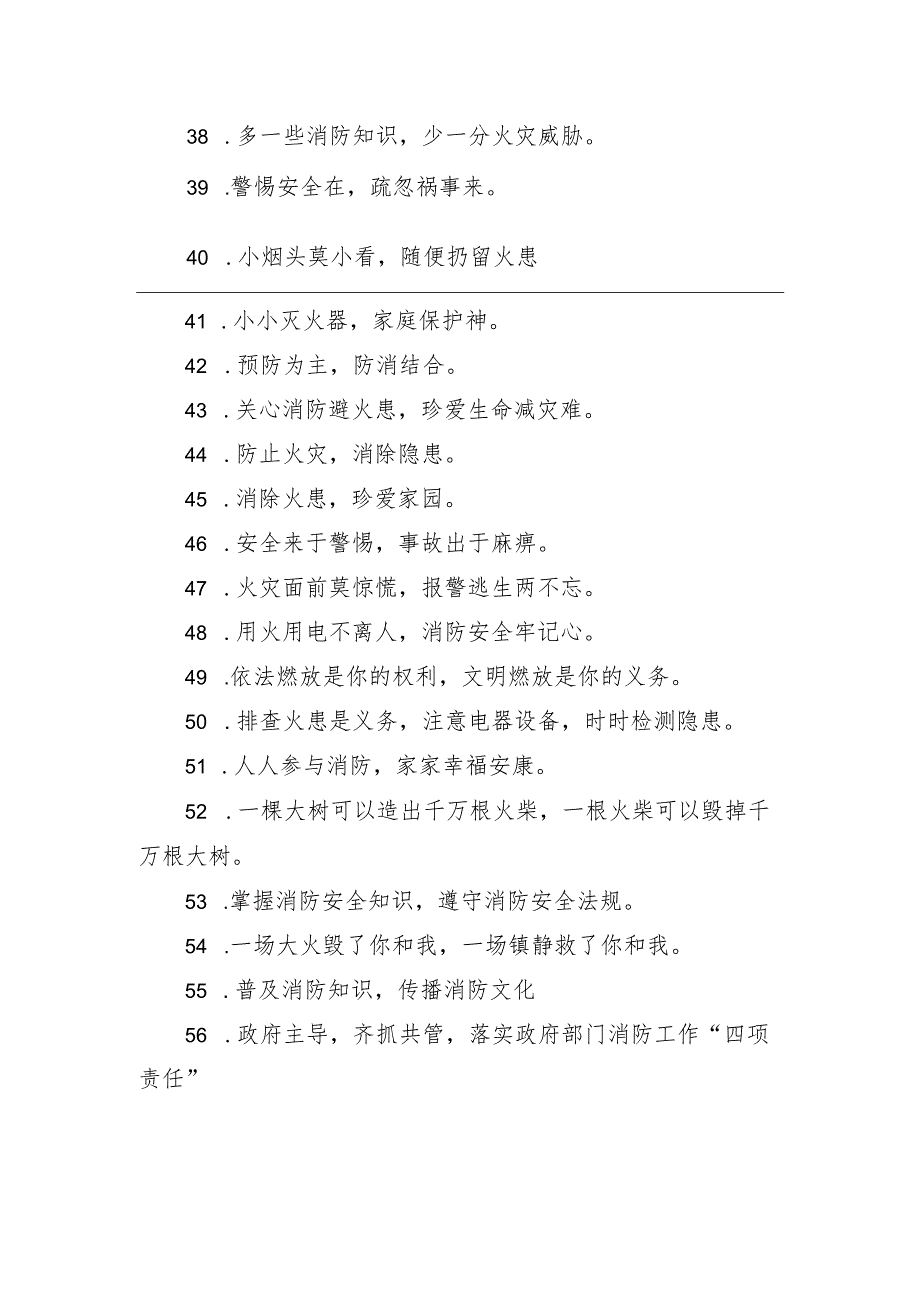 38 .多一些消防知识，少一分火灾威胁。

39 .警惕安全在，疏忽祸事来。

40 .小烟头莫小看，随便扔留火患

41 .小小灭火器，家庭保护神。

42 .预防为主，防消结合。

43 .关心消防避火患，珍爱生命减灾难。

44 .防止火灾，消除隐患。

45 .消除火患，珍爱家园。

46 .安全来于警惕，事故出于麻痹。

47 .火灾面前莫惊慌，报警逃生两不忘。

48 .用火用电不离人，消防安全牢记心。

49 .依法燃放是你的权利，文明燃放是你的义务。

50 .排查火患是义务，注意电器设备，时时检测隐患。

51 .人人参与消防，家家幸福安康。

52 .一棵大树可以造出千万根火柴，一根火柴可以毁掉千万根大树。

53 .掌握消防安全知识，遵守消防安全法规。

54 .一场大火毁了你和我，一场镇静救了你和我。

55 .普及消防知识，传播消防文化

56 .政府主导，齐抓共管，落实政府部门消防工作“四项责任”